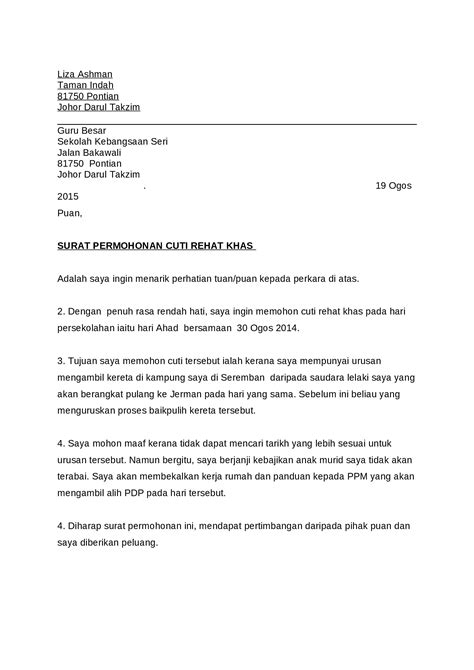 Liza Ashman
Taman Indah
81750 Pontian
Johor Darul Takzim

Guru Besar
Sekolah Kebangsaan Seri
Jalan Bakawali
81750 Pontian
Johor Darul Takzim
. 19 Ogos 2015

Puan,

SURAT PERMOHONAN CUTI REHAT KHAS

Adalah saya ingin menarik perhatian tuan/puan kepada perkara di atas.

2. Dengan penuh rasa rendah hati, saya ingin memohon cuti rehat khas pada hari persekolahan iaitu hari Ahad bersamaan 30 Ogos 2014.

3. Tujuan saya memohon cuti tersebut ialah kerana saya mempunyai urusan mengambil kereta di kampung saya di Seremban daripada saudara lelaki saya yang akan berangkat pulang ke Jerman pada hari yang sama. Sebelum ini beliau yang menguruskan proses baikpulih kereta tersebut.

4. Saya mohon maaf kerana tidak dapat mencari tarikh yang lebih sesuai untuk urusan tersebut. Namun bergitu, saya berjanji kebajikan anak murid saya tidak akan terabai. Saya akan membekalkan kerja rumah dan panduan kepada PPM yang akan mengambil alih PDP pada hari tersebut.

4. Diharap surat permohonan ini, mendapat pertimbangan daripada pihak puan dan saya diberikan peluang.